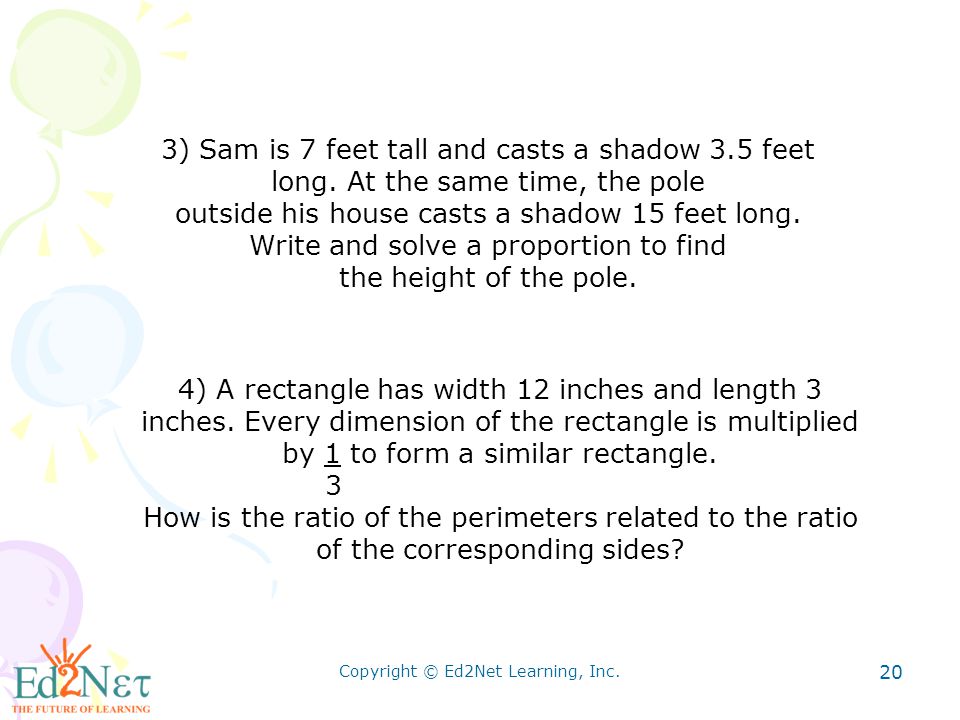 3) Sam is 7 feet tall and casts a shadow 3.5 feet long. At the same time, the pole outside his house casts a shadow 15 feet long. Write and solve a proportion to find the height of the pole.

4) A rectangle has width 12 inches and length 3 inches. Every dimension of the rectangle is multiplied by $\frac{1}{3}$ to form a similar rectangle.
How is the ratio of the perimeters related to the ratio of the corresponding sides?

Ed2Net
THE FUTURE OF LEARNING

Copyright © Ed2Net Learning, Inc.

20